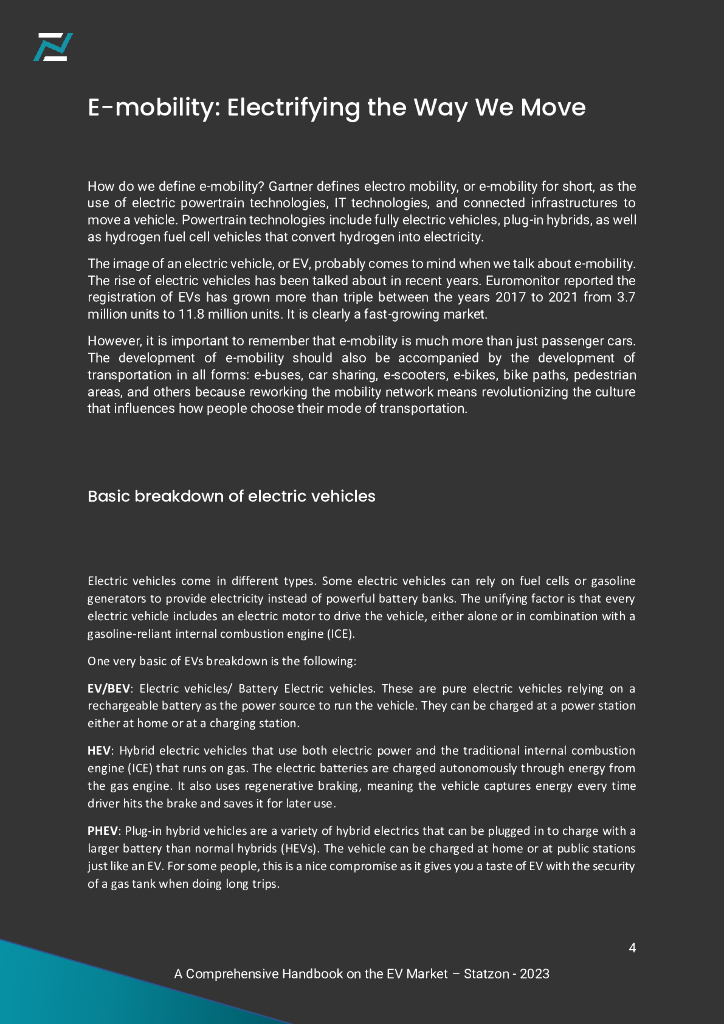 E-mobility: Electrifying the Way We Move

How do we define e-mobility? Gartner defines electro mobility, or e-mobility for short, as the use of electric powertrain technologies, IT technologies, and connected infrastructures to move a vehicle. Powertrain technologies include fully electric vehicles, plug-in hybrids, as well as hydrogen fuel cell vehicles that convert hydrogen into electricity.

The image of an electric vehicle, or EV, probably comes to mind when we talk about e-mobility. The rise of electric vehicles has been talked about in recent years. Euromonitor reported the registration of EVs has grown more than triple between the years 2017 to 2021 from 3.7 million units to 11.8 million units. It is clearly a fast-growing market.

However, it is important to remember that e-mobility is much more than just passenger cars. The development of e-mobility should also be accompanied by the development of transportation in all forms: e-buses, car sharing, e-scooters, e-bikes, bike paths, pedestrian areas, and others because reworking the mobility network means revolutionizing the culture that influences how people choose their mode of transportation.

Basic breakdown of electric vehicles

Electric vehicles come in different types. Some electric vehicles can rely on fuel cells or gasoline generators to provide electricity instead of powerful battery banks. The unifying factor is that every electric vehicle includes an electric motor to drive the vehicle, either alone or in combination with a gasoline-reliant internal combustion engine (ICE).

One very basic of EVs breakdown is the following:

EV/BEV: Electric vehicles/ Battery Electric vehicles. These are pure electric vehicles relying on a rechargeable battery as the power source to run the vehicle. They can be charged at a power station either at home or at a charging station.

HEV: Hybrid electric vehicles that use both electric power and the traditional internal combustion engine (ICE) that runs on gas. The electric batteries are charged autonomously through energy from the gas engine. It also uses regenerative braking, meaning the vehicle captures energy every time driver hits the brake and saves it for later use.

PHEV: Plug-in hybrid vehicles are a variety of hybrid electrics that can be plugged in to charge with a larger battery than normal hybrids (HEVs). The vehicle can be charged at home or at public stations just like an EV. For some people, this is a nice compromise as it gives you a taste of EV with the security of a gas tank when doing long trips.

4

A Comprehensive Handbook on the EV Market – Statzon - 2023